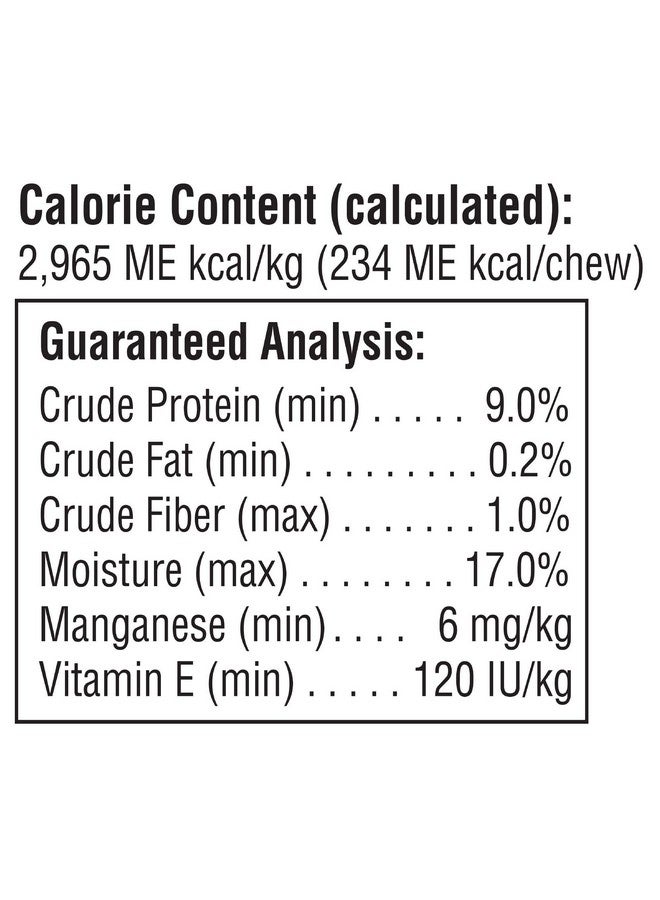 Calorie Content (calculated):
2,965 ME kcal/kg (234 ME kcal/chew)

Guaranteed Analysis:
Crude Protein (min) 9.0%
Crude Fat (min) 0.2%
Crude Fiber (max) 1.0%
Moisture (max) 17.0%
Manganese (min) 6 mg/kg
Vitamin E (min) 120 IU/kg